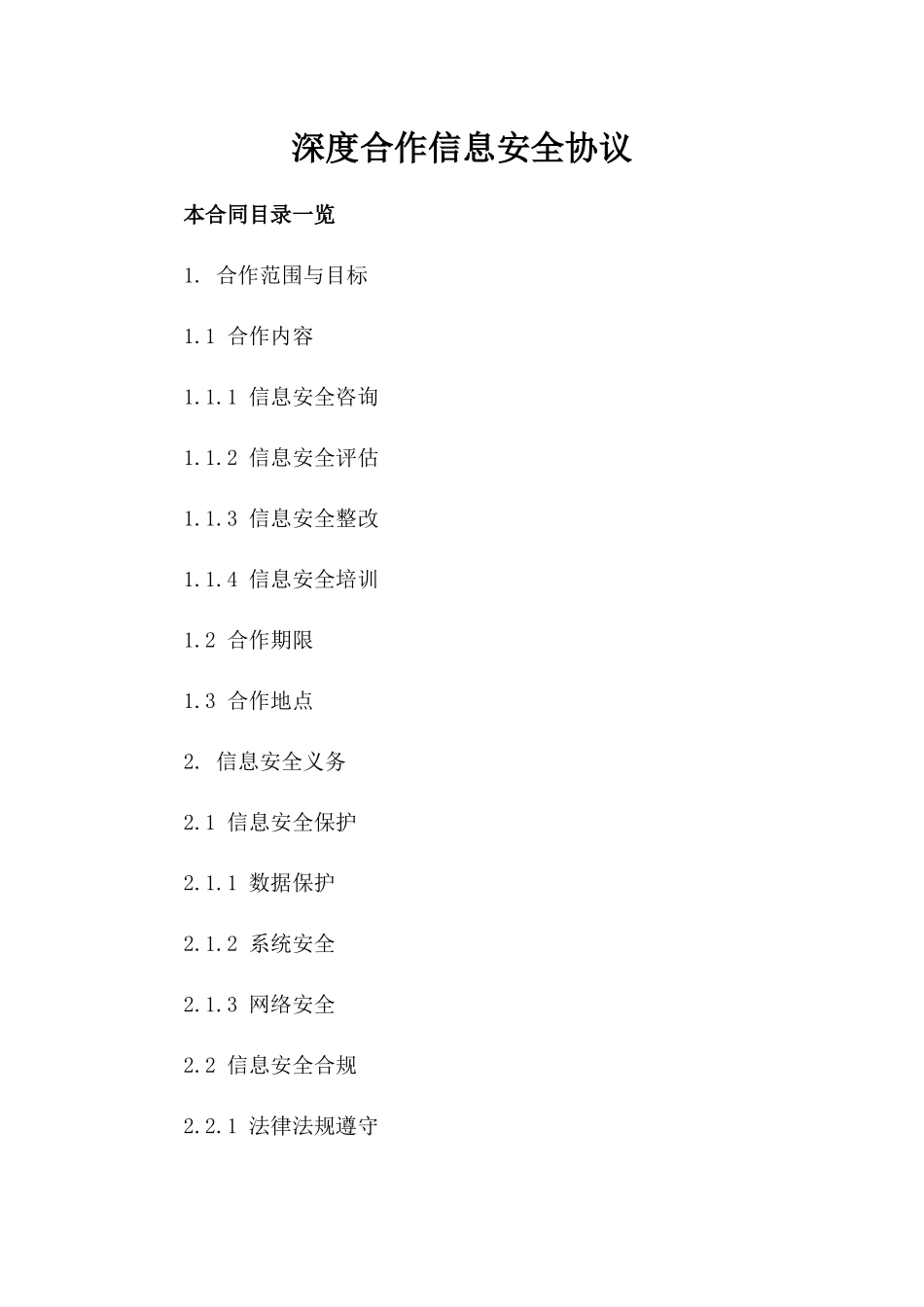 深度合作信息安全协议

本合同目录一览

1. 合作范围与目标

1.1 合作内容

1.1.1 信息安全咨询

1.1.2 信息安全评估

1.1.3 信息安全整改

1.1.4 信息安全培训

1.2 合作期限

1.3 合作地点

2. 信息安全义务

2.1 信息安全保护

2.1.1 数据保护

2.1.2 系统安全

2.1.3 网络安全

2.2 信息安全合规

2.2.1 法律法规遵守